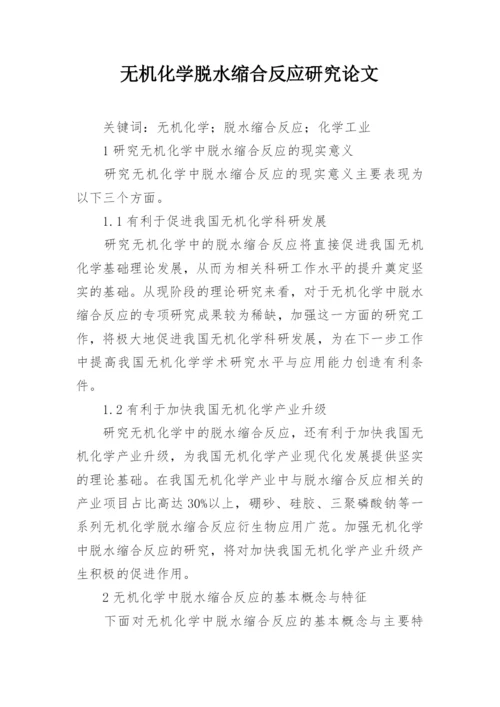 无机化学脱水缩合反应研究论文

关键词：无机化学；脱水缩合反应；化学工业

1 研究无机化学中脱水缩合反应的现实意义

研究无机化学中脱水缩合反应的现实意义主要表现为以下三个方面。

1.1 有利于促进我国无机化学科研发展

研究无机化学中的脱水缩合反应将直接促进我国无机化学基础理论发展，从而为相关科研工作水平的提升奠定坚实的基础。从现阶段的理论研究来看，对于无机化学中脱水缩合反应的专项研究成果较为稀缺，加强这一方面的研究工作，将极大地促进我国无机化学科研发展，为在下一步工作中提高我国无机化学学术研究水平与应用能力创造有利条件。

1.2 有利于加快我国无机化学产业升级

研究无机化学中的脱水缩合反应，还有利于加快我国无机化学产业升级，为我国无机化学产业现代化发展提供坚实的理论基础。在我国无机化学产业中与脱水缩合反应相关的产业项目占比高达 30%以上，硼砂、硅胶、三聚磷酸钠等一系列无机化学脱水缩合反应衍生物应用广范。加强无机化学中脱水缩合反应的研究，将对加快我国无机化学产业升级产生积极的促进作用。

2 无机化学中脱水缩合反应的基本概念与特征

下面对无机化学中脱水缩合反应的基本概念与主要特